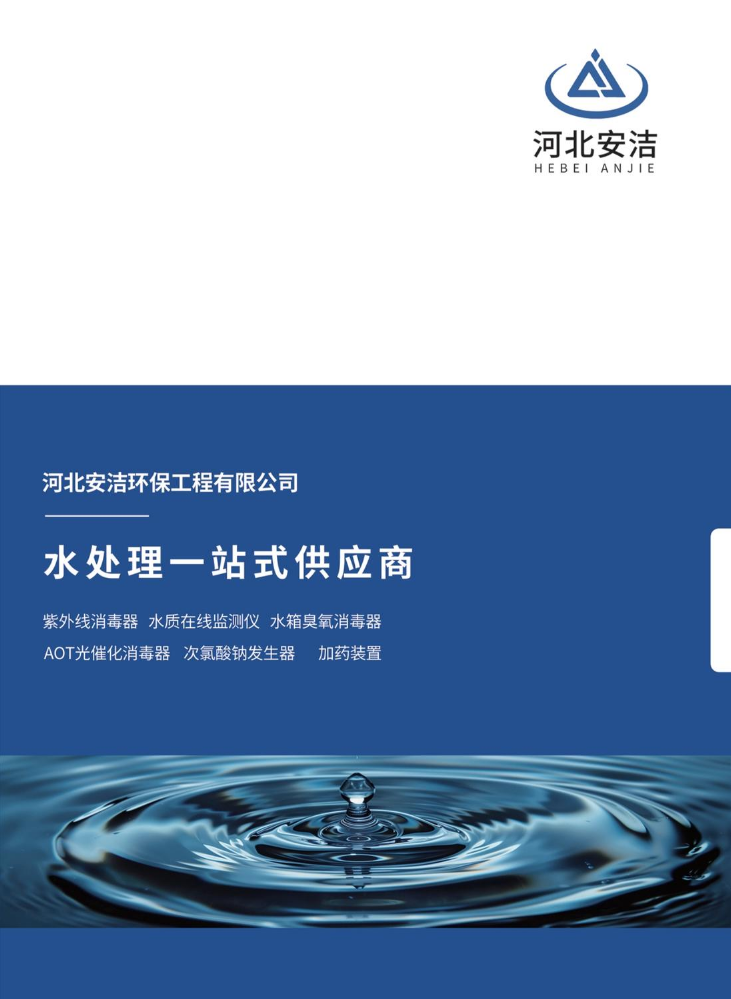 河北安洁
HEBEI ANJIE

河北安洁环保工程有限公司

水处理一站式供应商

紫外线消毒器 水质在线监测仪 水箱臭氧消毒器

AOT光催化消毒器 次氯酸钠发生器 加药装置